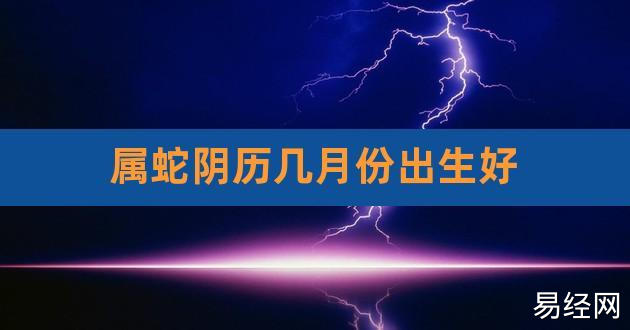 属蛇阴历几月份出生好

易经网